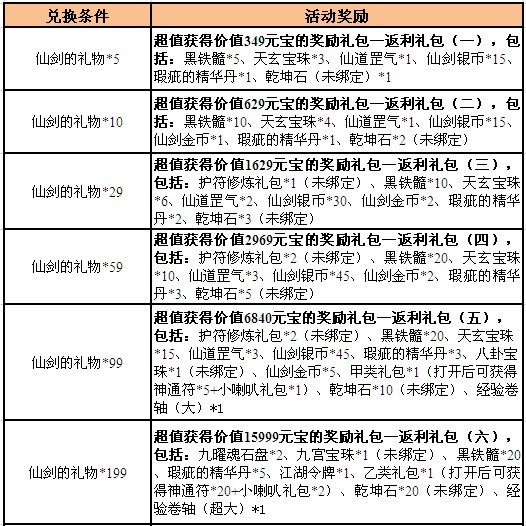 | 兑换条件 | 活动奖励 |
|---|---|
| 仙剑的礼物*5 | 超值获得价值349元宝的奖励礼包—返利礼包（一），包括：黑铁髓*5、天玄宝珠*3、仙道罡气*1、仙剑银币*15、瑕疵的精华丹*1、乾坤石（未绑定）*1 |
| 仙剑的礼物*10 | 超值获得价值629元宝的奖励礼包—返利礼包（二），包括：黑铁髓*10、天玄宝珠*4、仙道罡气*1、仙剑银币*15、仙剑金币*1、瑕疵的精华丹*1、乾坤石*2（未绑定） |
| 仙剑的礼物*29 | 超值获得价值1629元宝的奖励礼包—返利礼包（三），包括：护符修炼礼包*1（未绑定）、黑铁髓*10、天玄宝珠*6、仙道罡气*2、仙剑银币*30、仙剑金币*2、瑕疵的精华丹*2、乾坤石*3（未绑定） |
| 仙剑的礼物*59 | 超值获得价值2969元宝的奖励礼包—返利礼包（四），包括：护符修炼礼包*2（未绑定）、黑铁髓*20、天玄宝珠*10、仙道罡气*3、仙剑银币*45、仙剑金币*2、瑕疵的精华丹*3、乾坤石*5（未绑定） |
| 仙剑的礼物*99 | 超值获得价值6840元宝的奖励礼包—返利礼包（五），包括：护符修炼礼包*2（未绑定）、黑铁髓*20、天玄宝珠*15、仙道罡气*3、仙剑银币*45、瑕疵的精华丹*3、八卦宝珠*1（未绑定）、仙剑金币*5、甲类礼包*1（打开后可获得神通符*5+小喇叭礼包*1）、乾坤石*10（未绑定）、经验卷轴（大）*1 |
| 仙剑的礼物*199 | 超值获得价值15999元宝的奖励礼包—返利礼包（六），包括：九曜魂石盘*2、九宫宝珠*1（未绑定）、黑铁髓*20、瑕疵的精华丹*5、江湖令牌*1、乙类礼包*1（打开后可获得神通符*20+小喇叭礼包*2）、乾坤石*20（未绑定）、经验卷轴（超大）*1 |